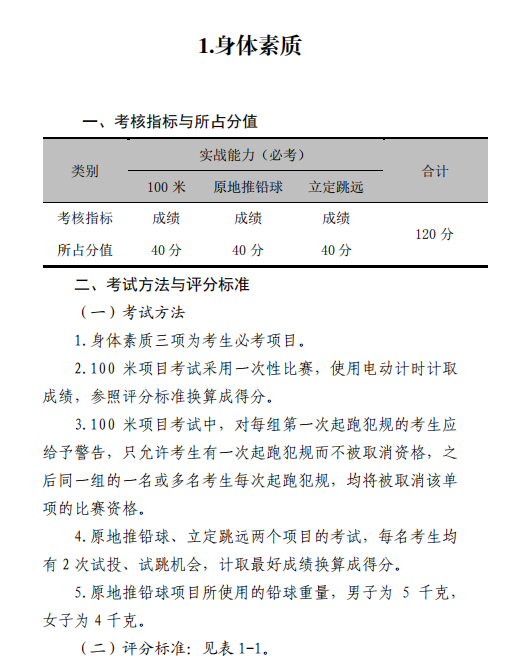 1.身体素质

一、考核指标与所占分值

| 类别 | 实战能力（必考） | | | 合计 |
|---|---|---|---|---|
| | 100 米 | 原地推铅球 | 立定跳远 | |
| 考核指标 | 成绩 | 成绩 | 成绩 | 120 分 |
| 所占分值 | 40 分 | 40 分 | 40 分 | |

二、考试方法与评分标准

（一）考试方法

1. 身体素质三项为考生必考项目。

2. 100 米项目考试采用一次性比赛，使用电动计时计取成绩，参照评分标准换算成得分。

3. 100 米项目考试中，对每组第一次起跑犯规的考生应给予警告，只允许考生有一次起跑犯规而不被取消资格，之后同一组的一名或多名考生每次起跑犯规，均将被取消该单项的比赛资格。

4. 原地推铅球、立定跳远两个项目的考试，每名考生均有 2 次试投、试跳机会，计取最好成绩换算成得分。

5. 原地推铅球项目所使用的铅球重量，男子为 5 千克，女子为 4 千克。

（二）评分标准：见表 1-1。